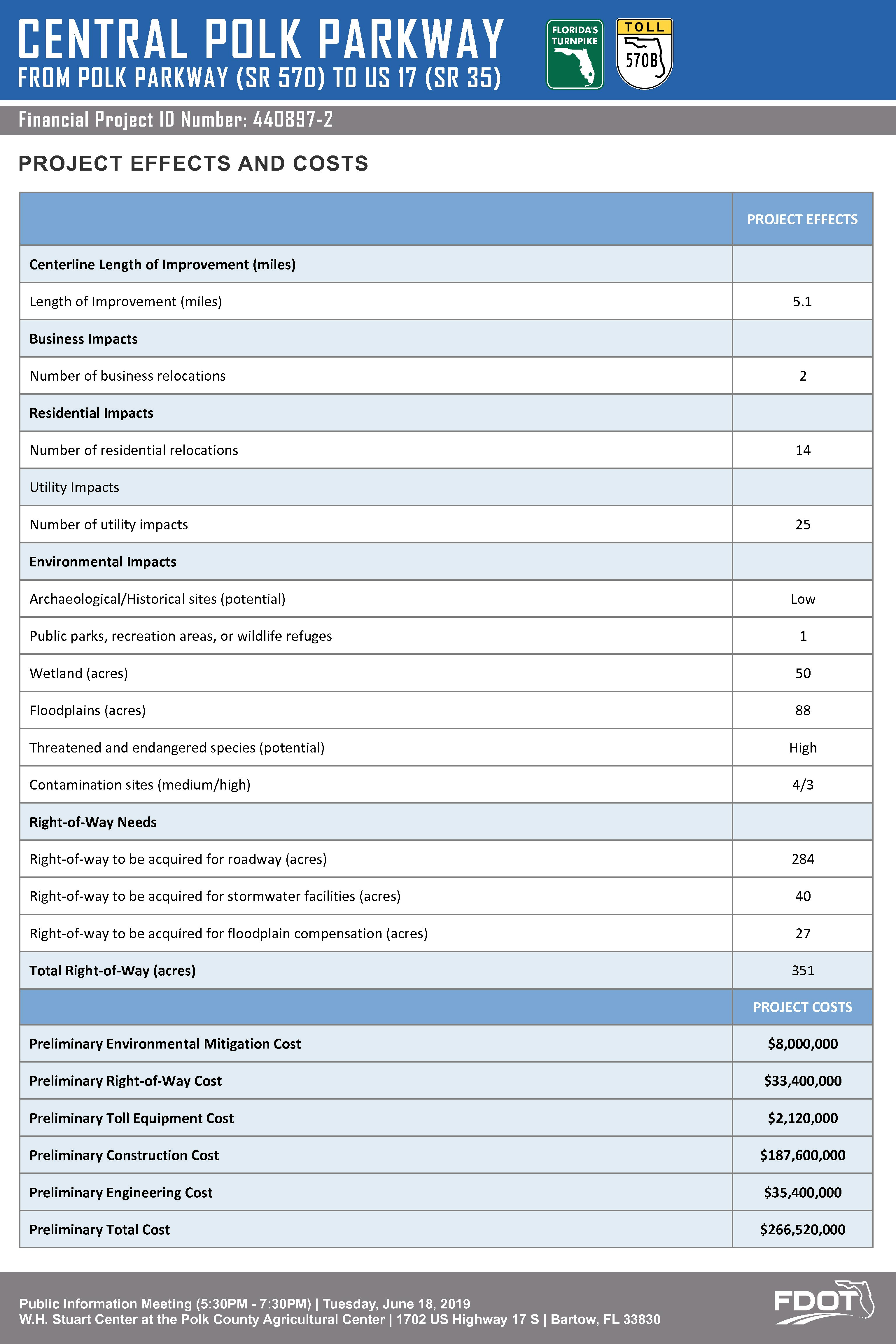 CENTRAL POLK PARKWAY
FROM POLK PARKWAY (SR 570) TO US 17 (SR 35)

FLORIDA'S TURNPIKE

TOLL
570B

Financial Project ID Number: 440897-2

PROJECT EFFECTS AND COSTS

| | PROJECT EFFECTS |
|---|---|
| Centerline Length of Improvement (miles) | |
| Length of Improvement (miles) | 5.1 |
| Business Impacts | |
| Number of business relocations | 2 |
| Residential Impacts | |
| Number of residential relocations | 14 |
| Utility Impacts | |
| Number of utility impacts | 25 |
| Environmental Impacts | |
| Archaeological/Historical sites (potential) | Low |
| Public parks, recreation areas, or wildlife refuges | 1 |
| Wetland (acres) | 50 |
| Floodplains (acres) | 88 |
| Threatened and endangered species (potential) | High |
| Contamination sites (medium/high) | 4/3 |
| Right-of-Way Needs | |
| Right-of-way to be acquired for roadway (acres) | 284 |
| Right-of-way to be acquired for stormwater facilities (acres) | 40 |
| Right-of-way to be acquired for floodplain compensation (acres) | 27 |
| Total Right-of-Way (acres) | 351 |
| | PROJECT COSTS |
| Preliminary Environmental Mitigation Cost | $8,000,000 |
| Preliminary Right-of-Way Cost | $33,400,000 |
| Preliminary Toll Equipment Cost | $2,120,000 |
| Preliminary Construction Cost | $187,600,000 |
| Preliminary Engineering Cost | $35,400,000 |
| Preliminary Total Cost | $266,520,000 |

Public Information Meeting (5:30PM - 7:30PM) | Tuesday, June 18, 2019
W.H. Stuart Center at the Polk County Agricultural Center | 1702 US Highway 17 S | Bartow, FL 33830

FDOT